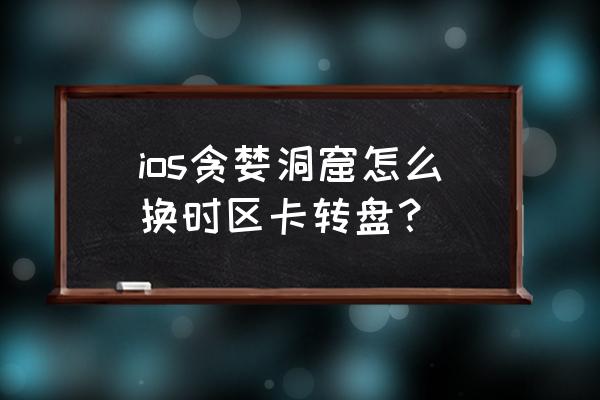 ios贪婪洞窟怎么换时区卡转盘？